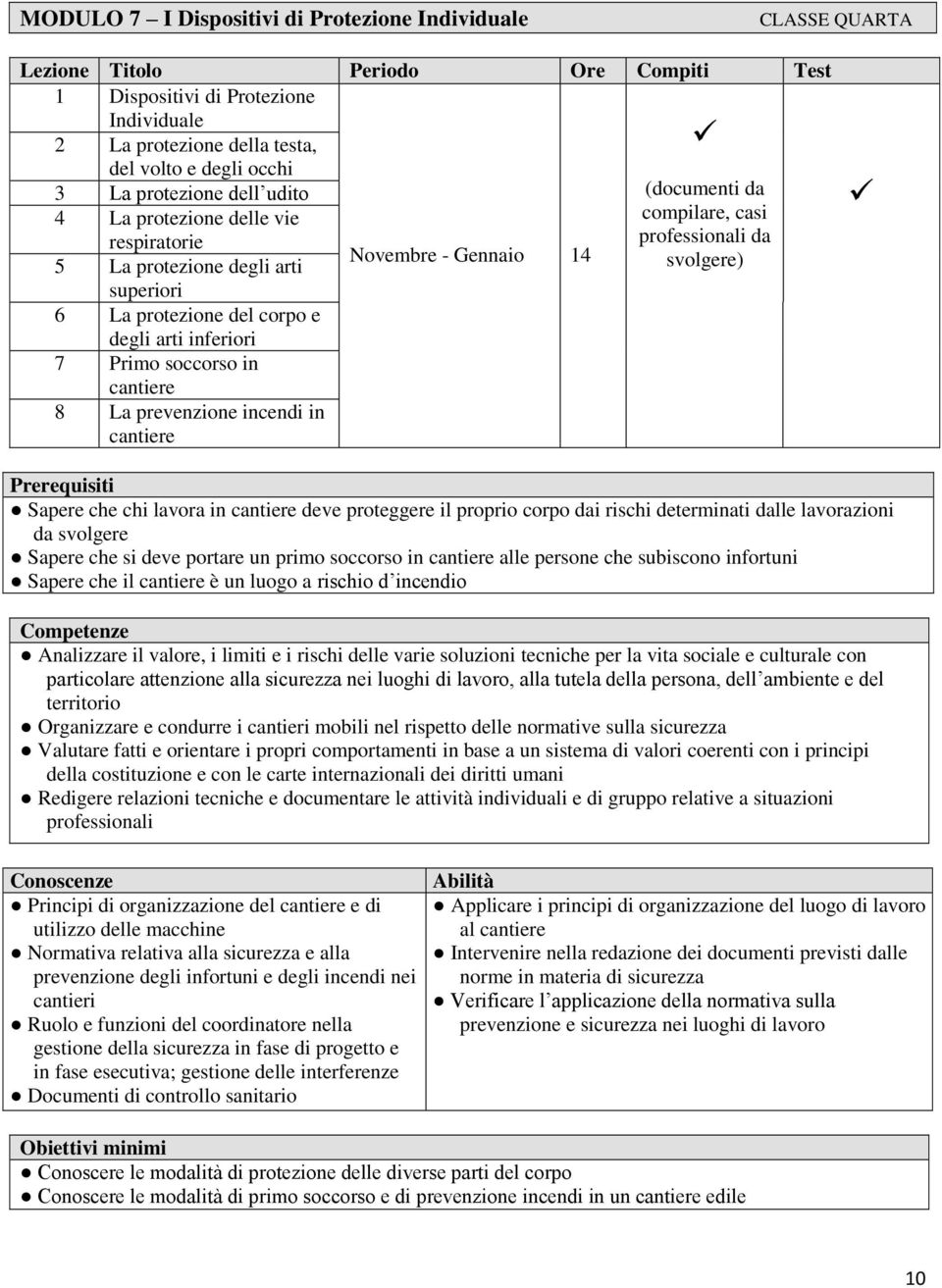 MODULO 7 – I Dispositivi di Protezione Individuale CLASSE QUARTA

| Lezione | Titolo | Periodo | Ore | Compiti | Test |
|---|---|---|---|---|---|
| 1 | Dispositivi di Protezione Individuale | Novembre - Gennaio | 14 | ✓ (documenti da compilare, casi professionali da svolgere) | ✓ |
| 2 | La protezione della testa, del volto e degli occhi | | | | |
| 3 | La protezione dell'udito | | | | |
| 4 | La protezione delle vie respiratorie | | | | |
| 5 | La protezione degli arti superiori | | | | |
| 6 | La protezione del corpo e degli arti inferiori | | | | |
| 7 | Primo soccorso in cantiere | | | | |
| 8 | La prevenzione incendi in cantiere | | | | |

Prerequisiti
● Sapere che chi lavora in cantiere deve proteggere il proprio corpo dai rischi determinati dalle lavorazioni da svolgere
● Sapere che si deve portare un primo soccorso in cantiere alle persone che subiscono infortuni
● Sapere che il cantiere è un luogo a rischio d'incendio

Competenze
● Analizzare il valore, i limiti e i rischi delle varie soluzioni tecniche per la vita sociale e culturale con particolare attenzione alla sicurezza nei luoghi di lavoro, alla tutela della persona, dell'ambiente e del territorio
● Organizzare e condurre i cantieri mobili nel rispetto delle normative sulla sicurezza
● Valutare fatti e orientare i propri comportamenti in base a un sistema di valori coerenti con i principi della costituzione e con le carte internazionali dei diritti umani
● Redigere relazioni tecniche e documentare le attività individuali e di gruppo relative a situazioni professionali

Conoscenze
● Principi di organizzazione del cantiere e di utilizzo delle macchine
● Normativa relativa alla sicurezza e alla prevenzione degli infortuni e degli incendi nei cantieri
● Ruolo e funzioni del coordinatore nella gestione della sicurezza in fase di progetto e in fase esecutiva; gestione delle interferenze
● Documenti di controllo sanitario

Abilità
● Applicare i principi di organizzazione del luogo di lavoro al cantiere
● Intervenire nella redazione dei documenti previsti dalle norme in materia di sicurezza
● Verificare l'applicazione della normativa sulla prevenzione e sicurezza nei luoghi di lavoro

Obiettivi minimi
● Conoscere le modalità di protezione delle diverse parti del corpo
● Conoscere le modalità di primo soccorso e di prevenzione incendi in un cantiere edile

10